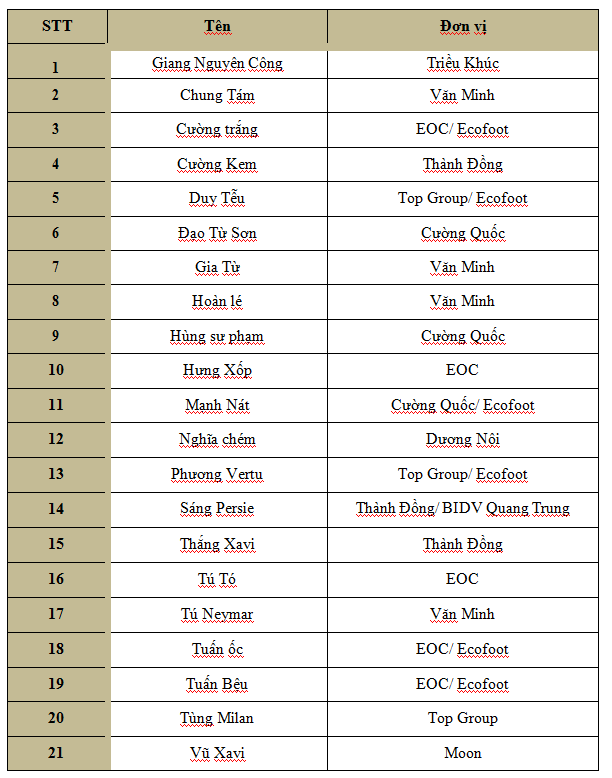 | STT | Tên | Đơn vị |
|---|---|---|
| 1 | Giang Nguyên Công | Triều Khúc |
| 2 | Chung Tám | Văn Minh |
| 3 | Cường trắng | EOC/ Ecofoot |
| 4 | Cường Kem | Thành Đồng |
| 5 | Duy Tễu | Top Group/ Ecofoot |
| 6 | Đạo Từ Sơn | Cường Quốc |
| 7 | Gia Từ | Văn Minh |
| 8 | Hoàn lé | Văn Minh |
| 9 | Hùng sư phạm | Cường Quốc |
| 10 | Hưng Xốp | EOC |
| 11 | Mạnh Nát | Cường Quốc/ Ecofoot |
| 12 | Nghĩa chém | Dương Nội |
| 13 | Phương Vertu | Top Group/ Ecofoot |
| 14 | Sáng Persie | Thành Đồng/ BIDV Quang Trung |
| 15 | Thắng Xavi | Thành Đồng |
| 16 | Tú Tó | EOC |
| 17 | Tú Neymar | Văn Minh |
| 18 | Tuấn ốc | EOC/ Ecofoot |
| 19 | Tuấn Bêu | EOC/ Ecofoot |
| 20 | Tùng Milan | Top Group |
| 21 | Vũ Xavi | Moon |